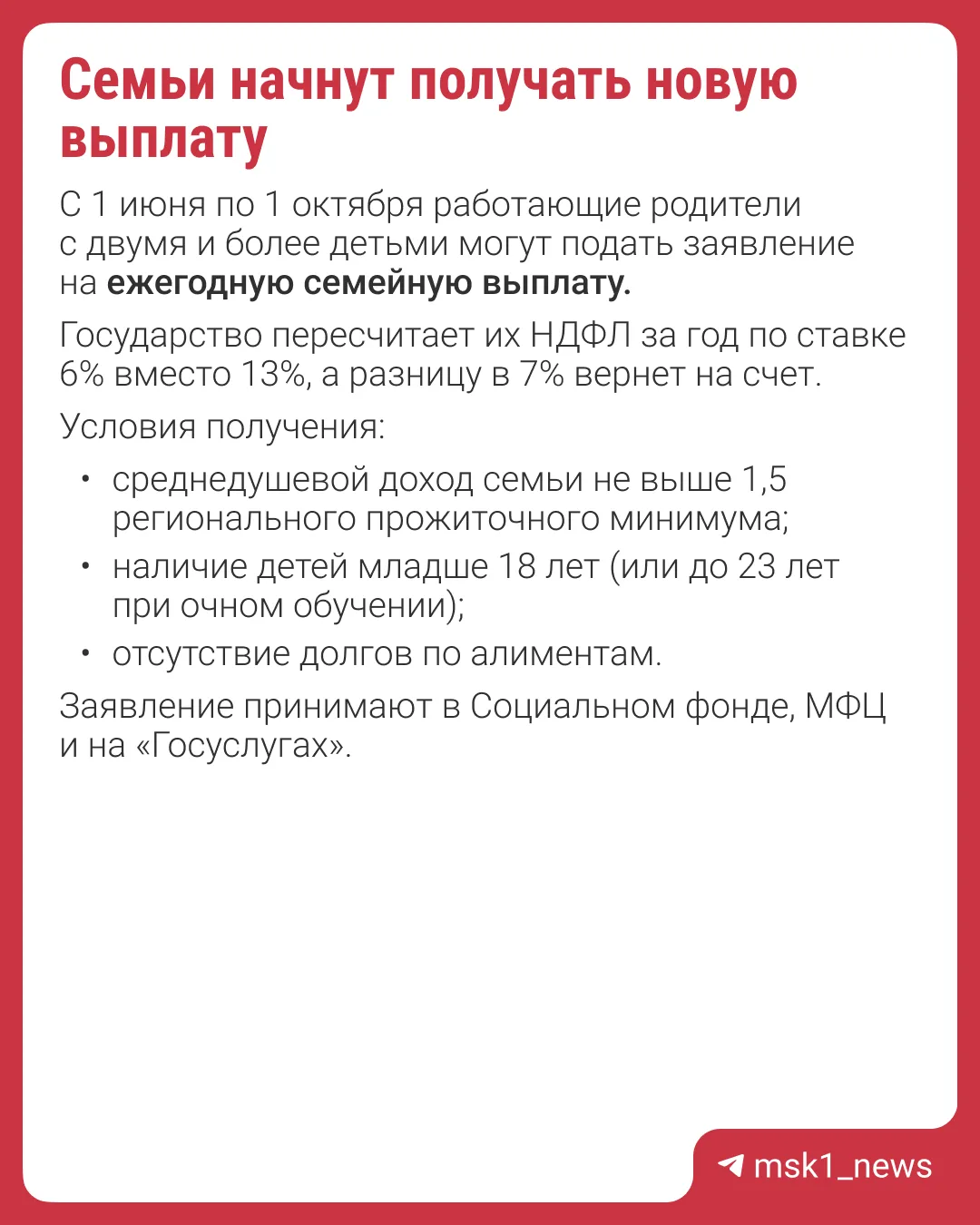 Семьи начнут получать новую выплату

С 1 июня по 1 октября работающие родители с двумя и более детьми могут подать заявление на ежегодную семейную выплату.

Государство пересчитает их НДФЛ за год по ставке 6% вместо 13%, а разницу в 7% вернет на счет.

Условия получения:

• среднедушевой доход семьи не выше 1,5 регионального прожиточного минимума;
• наличие детей младше 18 лет (или до 23 лет при очном обучении);
• отсутствие долгов по алиментам.

Заявление принимают в Социальном фонде, МФЦ и на «Госуслугах».

msk1_news